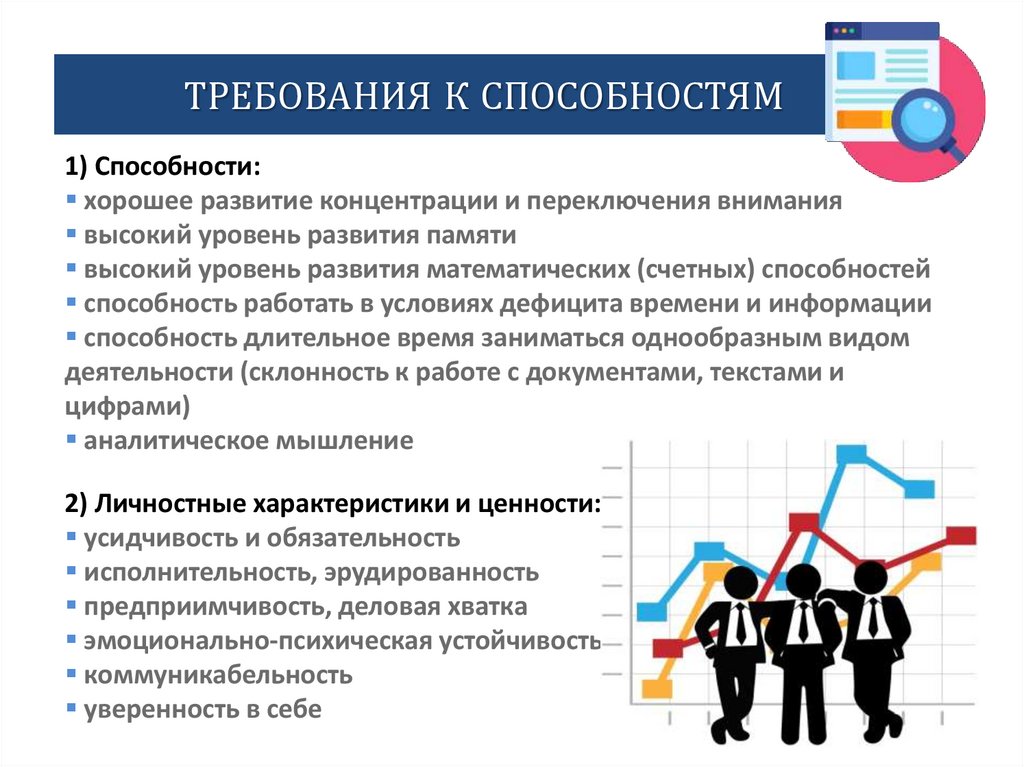 ТРЕБОВАНИЯ К СПОСОБНОСТЯМ

1) Способности:
▪ хорошее развитие концентрации и переключения внимания
▪ высокий уровень развития памяти
▪ высокий уровень развития математических (счетных) способностей
▪ способность работать в условиях дефицита времени и информации
▪ способность длительное время заниматься однообразным видом деятельности (склонность к работе с документами, текстами и цифрами)
▪ аналитическое мышление

2) Личностные характеристики и ценности:
▪ усидчивость и обязательность
▪ исполнительность, эрудированность
▪ предприимчивость, деловая хватка
▪ эмоционально-психическая устойчивость
▪ коммуникабельность
▪ уверенность в себе